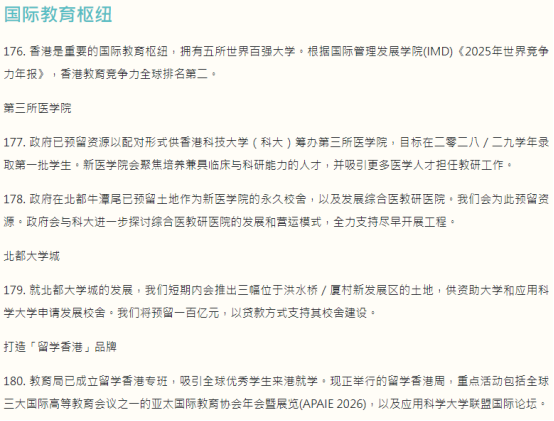 国际教育枢纽

176. 香港是重要的国际教育枢纽，拥有五所世界百强大学。根据国际管理发展学院(IMD)《2025年世界竞争力年报》，香港教育竞争力全球排名第二。

第三所医学院

177. 政府已预留资源以配对形式供香港科技大学（科大）筹办第三所医学院，目标在二零二八／二九学年录取第一批学生。新医学院会聚焦培养兼具临床与科研能力的人才，并吸引更多医学人才担任教研工作。

178. 政府在北都牛潭尾已预留土地作为新医学院的永久校舍，以及发展综合医教研医院。我们会为此预留资源。政府会与科大进一步探讨综合医教研医院的发展和营运模式，全力支持尽早开展工程。

北都大学城

179. 就北都大学城的发展，我们短期内会推出三幅位于洪水桥／厦村新发展区的土地，供资助大学和应用科学大学申请发展校舍。我们将预留一百亿元，以贷款方式支持其校舍建设。

打造「留学香港」品牌

180. 教育局已成立留学香港专班，吸引全球优秀学生来港就学。现正举行的留学香港周，重点活动包括全球三大国际高等教育会议之一的亚太国际教育协会年会暨展览(APAIE 2026)，以及应用科学大学联盟国际论坛。